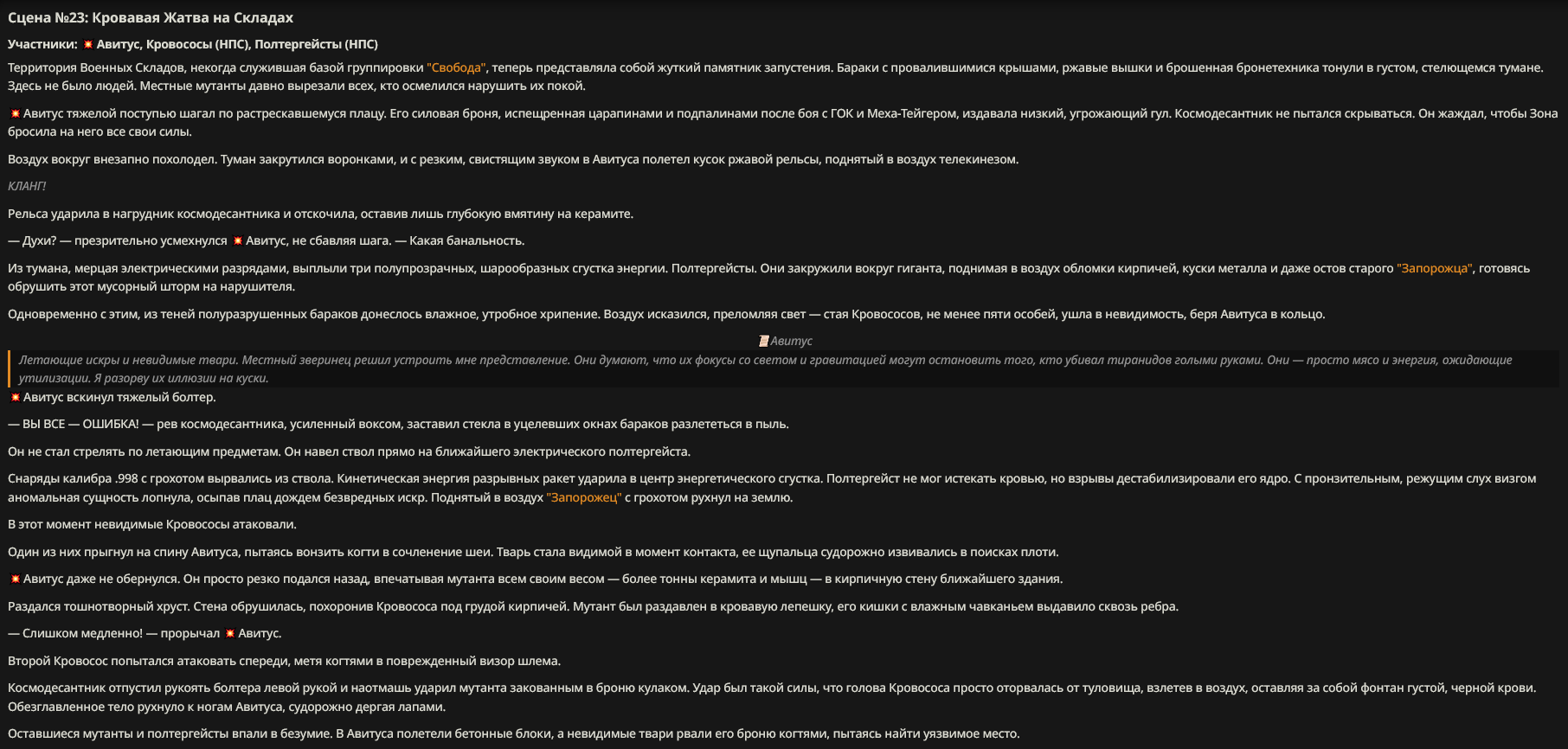 Сцена №23: Кровавая Жатва на Складах

Участники: 💥 Авитус, Кровососы (НПС), Полтергейсты (НПС)

Территория Военных Складов, некогда служившая базой группировки "Свобода", теперь представляла собой жуткий памятник запустения. Бараки с провалившимися крышами, ржавые вышки и брошенная бронетехника тонули в густом, стелющемся тумане. Здесь не было людей. Местные мутанты давно вырезали всех, кто осмелился нарушить их покой.

💥 Авитус тяжелой поступью шагал по растрескавшемуся плацу. Его силовая броня, испещренная царапинами и подпалинами после боя с ГОК и Меха-Тейгером, издавала низкий, угрожающий гул. Космодесантник не пытался скрываться. Он жаждал, чтобы Зона бросила на него все свои силы.

Воздух вокруг внезапно похолодел. Туман закрутился воронками, и с резким, свистящим звуком в Авитуса полетел кусок ржавой рельсы, поднятый в воздух телекинезом.

КЛАНГ!

Рельса ударила в нагрудник космодесантника и отскочила, оставив лишь глубокую вмятину на керамите.

— Духи? — презрительно усмехнулся 💥 Авитус, не сбавляя шага. — Какая банальность.

Из тумана, мерцая электрическими разрядами, выплыли три полупрозрачных, шарообразных сгустка энергии. Полтергейсты. Они закружили вокруг гиганта, поднимая в воздух обломки кирпичей, куски металла и даже остов старого "Запорожца", готовясь обрушить этот мусорный шторм на нарушителя.

Одновременно с этим, из теней полуразрушенных бараков донеслось влажное, утробное хрипение. Воздух исказился, преломляя свет — стая Кровососов, не менее пяти особей, ушла в невидимость, беря Авитуса в кольцо.

Авитус

Летающие искры и невидимые твари. Местный зверинец решил устроить мне представление. Они думают, что их фокусы со светом и гравитацией могут остановить того, кто убивал тиранидов голыми руками. Они — просто мясо и энергия, ожидающие утилизации. Я разорву их иллюзии на куски.

💥 Авитус вскинул тяжелый болтер.

— ВЫ ВСЕ — ОШИБКА! — рев космодесантника, усиленный воксом, заставил стекла в уцелевших окнах бараков разлететься в пыль.

Он не стал стрелять по летающим предметам. Он навел ствол прямо на ближайшего электрического полтергейста.

Снаряды калибра .998 с грохотом вырвались из ствола. Кинетическая энергия разрывных ракет ударила в центр энергетического сгустка. Полтергейст не мог истекать кровью, но взрывы дестабилизировали его ядро. С пронзительным, режущим слух визгом аномальная сущность лопнула, осыпав плац дождем безвредных искр. Поднятый в воздух "Запорожец" с грохотом рухнул на землю.

В этот момент невидимые Кровососы атаковали.

Один из них прыгнул на спину Авитуса, пытаясь вонзить когти в сочленение шеи. Тварь стала видимой в момент контакта, ее щупальца судорожно извивались в поисках плоти.

💥 Авитус даже не обернулся. Он просто резко подался назад, впечатывая мутанта всем своим весом — более тонны керамита и мышц — в кирпичную стену ближайшего здания.

Раздался тошнотворный хруст. Стена обрушилась, похоронив Кровососа под грудой кирпичей. Мутант был раздавлен в кровавую лепешку, его кишки с влажным чавканьем выдавило сквозь ребра.

— Слишком медленно! — прорычал 💥 Авитус.

Второй Кровосос попытался атаковать спереди, метя когтями в поврежденный визор шлема.

Космодесантник отпустил рукоять болтера левой рукой и наотмашь ударил мутанта закованным в броню кулаком. Удар был такой силы, что голова Кровососа просто оторвалась от туловища, взлетев в воздух, оставляя за собой фонтан густой, черной крови. Обезглавленное тело рухнуло к ногам Авитуса, судорожно дергая лапами.

Оставшиеся мутанты и полтергейсты впали в безумие. В Авитуса полетели бетонные блоки, а невидимые твари рвали его броню когтями, пытаясь найти уязвимое место.